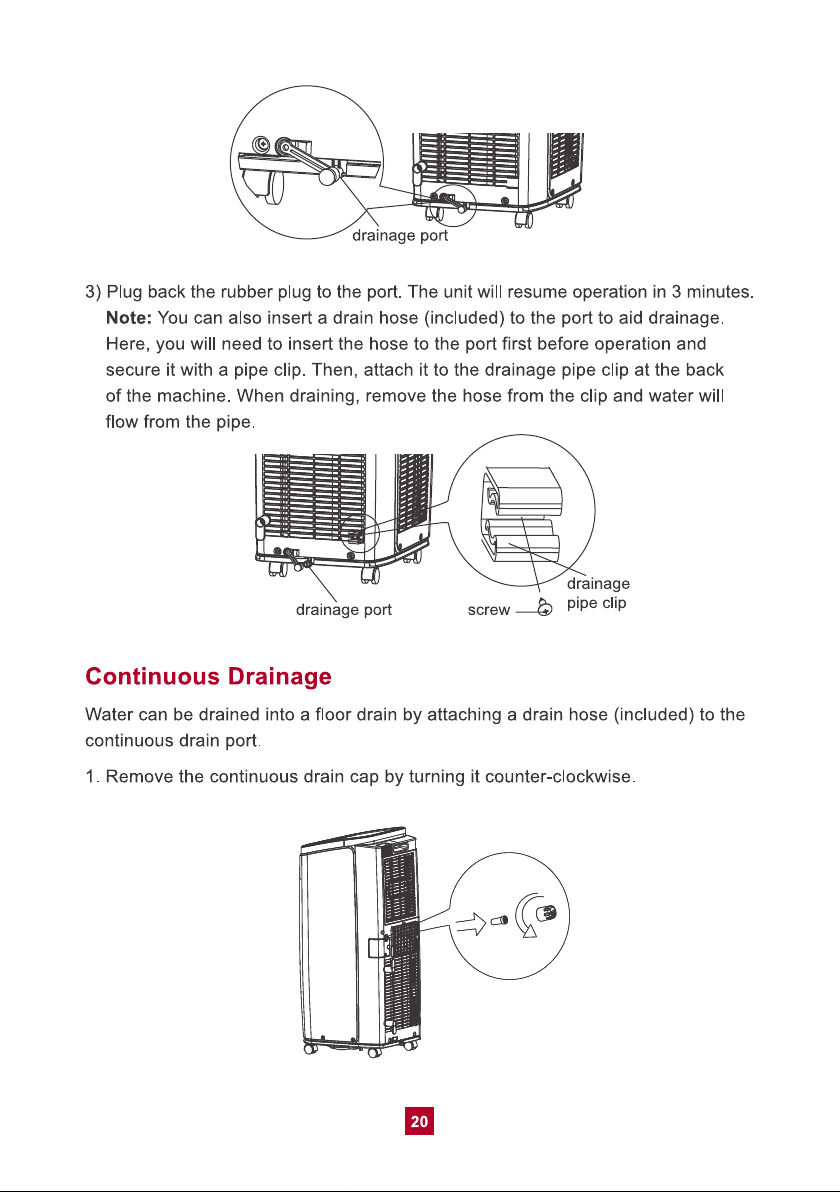 drainage port

3) Plug back the rubber plug to the port. The unit will resume operation in 3 minutes.

Note: You can also insert a drain hose (included) to the port to aid drainage. Here, you will need to insert the hose to the port first before operation and secure it with a pipe clip. Then, attach it to the drainage pipe clip at the back of the machine. When draining, remove the hose from the clip and water will flow from the pipe.

drainage port

screw

drainage
pipe clip

Continuous Drainage

Water can be drained into a floor drain by attaching a drain hose (included) to the continuous drain port.

1. Remove the continuous drain cap by turning it counter-clockwise.

20